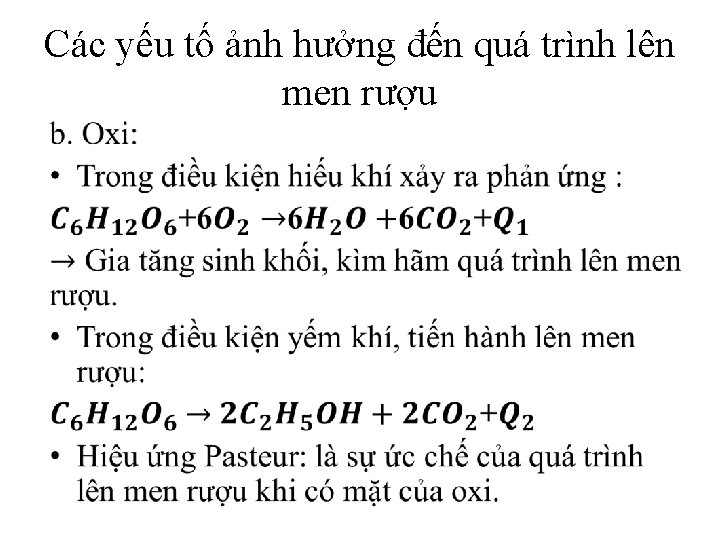 Các yếu tố ảnh hưởng đến quá trình lên men rượu

b. Oxi:

• Trong điều kiện hiếu khí xảy ra phản ứng :

$C_6H_{12}O_6+6O_2 \rightarrow 6H_2O+6CO_2+Q_1$

→ Gia tăng sinh khối, kìm hãm quá trình lên men rượu.

• Trong điều kiện yếm khí, tiến hành lên men rượu:

$C_6H_{12}O_6 \rightarrow 2C_2H_5OH+2CO_2+Q_2$

• Hiệu ứng Pasteur: là sự ức chế của quá trình lên men rượu khi có mặt của oxi.